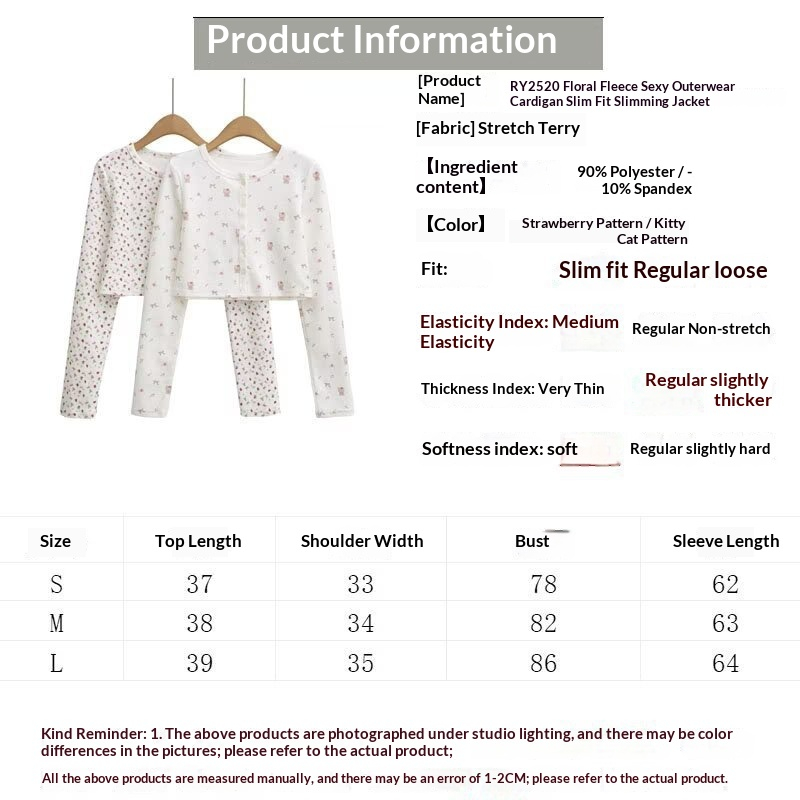 Product Information

[Product Name] RY2520 Floral Fleece Sexy Outerwear Cardigan Slim Fit Slimming Jacket

[Fabric] Stretch Terry

【Ingredient content】 90% Polyester / - 10% Spandex

【Color】 Strawberry Pattern / Kitty Cat Pattern

Fit: Slim fit Regular loose

Elasticity Index: Medium Elasticity Regular Non-stretch

Thickness Index: Very Thin Regular slightly thicker

Softness index: soft Regular slightly hard

| Size | Top Length | Shoulder Width | Bust | Sleeve Length |
|---|---|---|---|---|
| S | 37 | 33 | 78 | 62 |
| M | 38 | 34 | 82 | 63 |
| L | 39 | 35 | 86 | 64 |

Kind Reminder: 1. The above products are photographed under studio lighting, and there may be color differences in the pictures; please refer to the actual product;

All the above products are measured manually, and there may be an error of 1-2CM; please refer to the actual product.